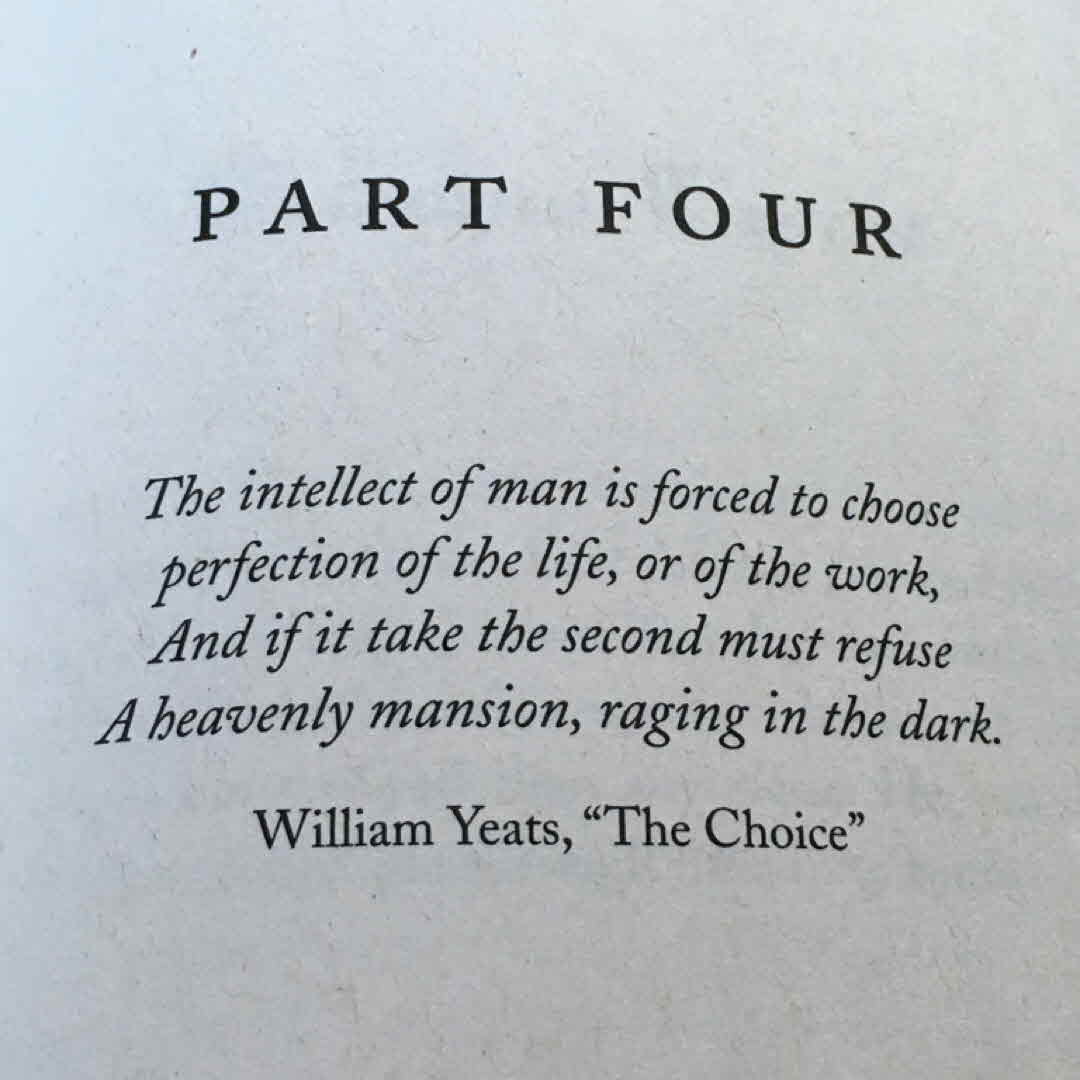 PART FOUR

The intellect of man is forced to choose
perfection of the life, or of the work,
And if it take the second must refuse
A heavenly mansion, raging in the dark.

William Yeats, "The Choice"